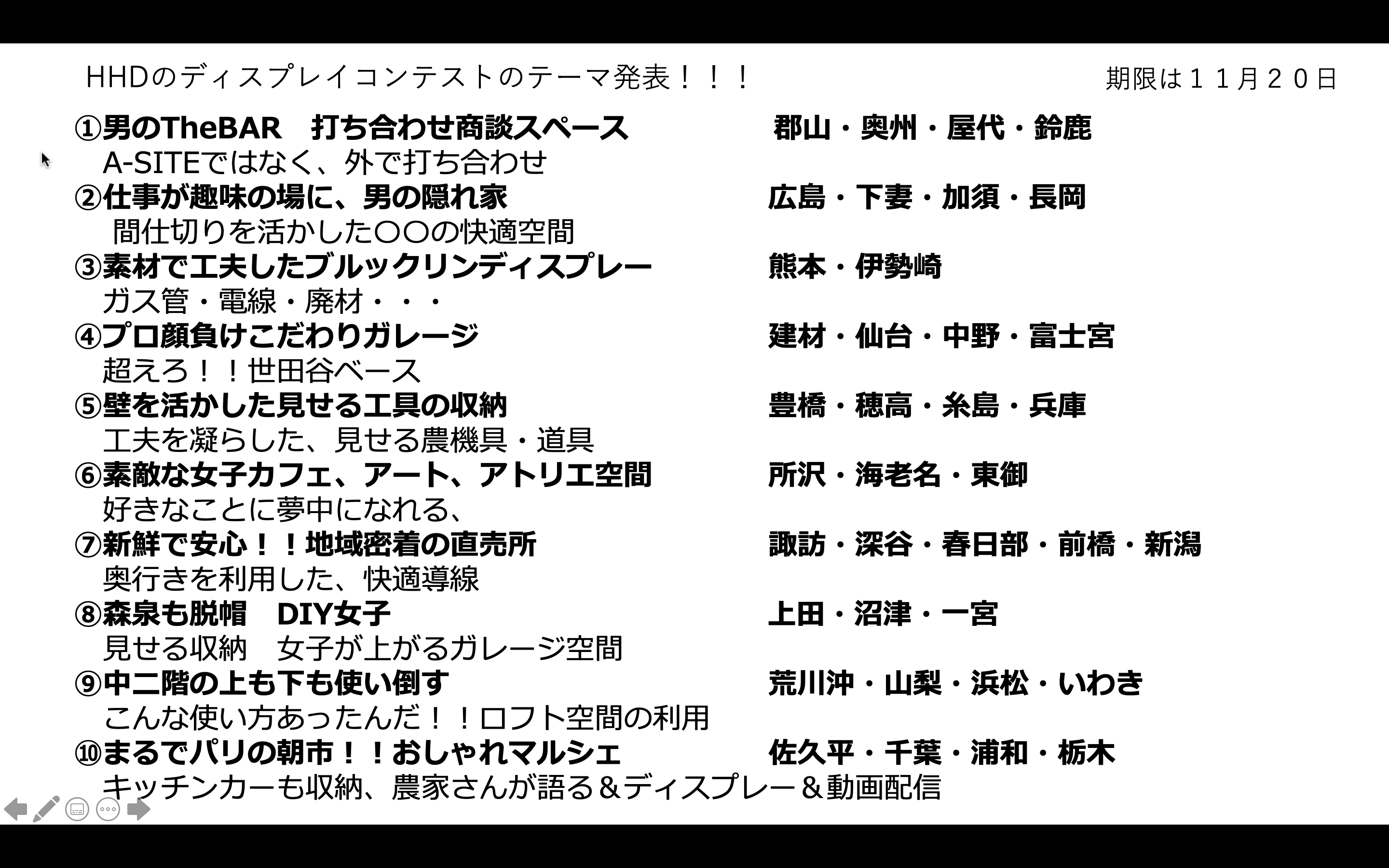 HHDのディスプレイコンテストのテーマ発表！！！ 期限は１１月２０日

①男のTheBAR 打ち合わせ商談スペース 郡山・奥州・屋代・鈴鹿
A-SITEではなく、外で打ち合わせ

②仕事が趣味の場に、男の隠れ家 広島・下妻・加須・長岡
間仕切りを活かした〇〇の快適空間

③素材で工夫したブルックリンディスプレー 熊本・伊勢崎
ガス管・電線・廃材・・・

④プロ顔負けこだわりガレージ 建材・仙台・中野・富士宮
超えろ！！世田谷ベース

⑤壁を活かした見せる工具の収納 豊橋・穂高・糸島・兵庫
工夫を凝らした、見せる農機具・道具

⑥素敵な女子カフェ、アート、アトリエ空間 所沢・海老名・東御
好きなことに夢中になれる、

⑦新鮮で安心！！地域密着の直売所 諏訪・深谷・春日部・前橋・新潟
奥行きを利用した、快適導線

⑧森泉も脱帽 DIY女子 上田・沼津・一宮
見せる収納 女子が上がるガレージ空間

⑨中二階の上も下も使い倒す 荒川沖・山梨・浜松・いわき
こんな使い方あったんだ！！ロフト空間の利用

⑩まるでパリの朝市！！おしゃれマルシェ 佐久平・千葉・浦和・栃木
キッチンカーも収納、農家さんが語る＆ディスプレー＆動画配信